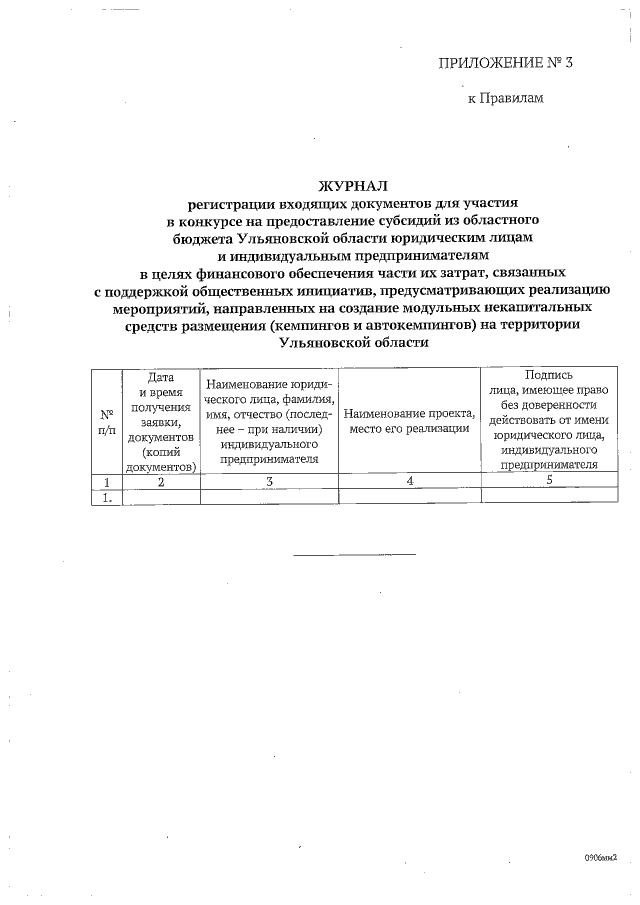 ПРИЛОЖЕНИЕ № 3

к Правилам

ЖУРНАЛ
регистрации входящих документов для участия в конкурсе на предоставление субсидий из областного бюджета Ульяновской области юридическим лицам и индивидуальным предпринимателям в целях финансового обеспечения части их затрат, связанных с поддержкой общественных инициатив, предусматривающих реализацию мероприятий, направленных на создание модульных некапитальных средств размещения (кемпингов и автокемпингов) на территории Ульяновской области

| № п/п | Дата и время получения заявки, документов (копий документов) | Наименование юридического лица, фамилия, имя, отчество (последнее – при наличии) индивидуального предпринимателя | Наименование проекта, место его реализации | Подпись лица, имеющее право без доверенности действовать от имени юридического лица, индивидуального предпринимателя |
|---|---|---|---|---|
| 1 | 2 | 3 | 4 | 5 |
| 1. | | | | |

0906мм2